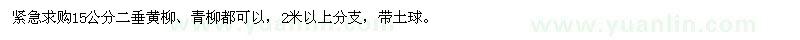 紧急求购15公分二垂黄柳、青柳都可以，2米以上分支，带土球。

www.yuanlin.com